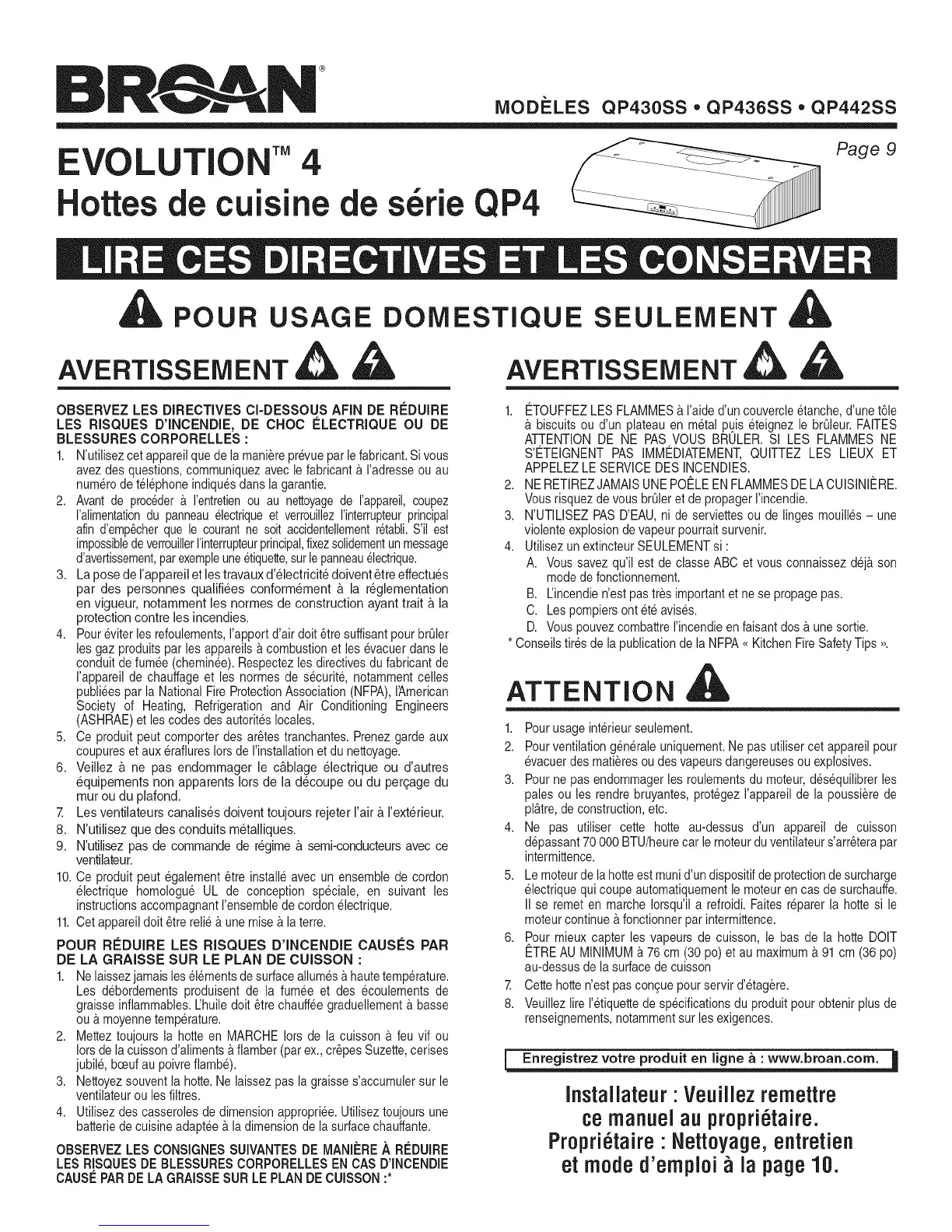 BROAN®

MODÈLES QP430SS • QP436SS • QP442SS

EVOLUTION™ 4
Hottes de cuisine de série QP4

Page 9

LIRE CES DIRECTIVES ET LES CONSERVER

POUR USAGE DOMESTIQUE SEULEMENT

AVERTISSEMENT

OBSERVEZ LES DIRECTIVES CI-DESSOUS AFIN DE RÉDUIRE LES RISQUES D'INCENDIE, DE CHOC ÉLECTRIQUE OU DE BLESSURES CORPORELLES :

1. N'utilisez cet appareil que de la manière prévue par le fabricant. Si vous avez des questions, communiquez avec le fabricant à l'adresse ou au numéro de téléphone indiqués dans la garantie.
2. Avant de procéder à l'entretien ou au nettoyage de l'appareil, coupez l'alimentation du panneau électrique et verrouillez l'interrupteur principal afin d'empêcher que le courant ne soit accidentellement rétabli. S'il est impossible de verrouiller l'interrupteur principal, fixez solidement un message d'avertissement, par exemple une étiquette, sur le panneau électrique.
3. La pose de l'appareil et les travaux d'électricité doivent être effectués par des personnes qualifiées conformément à la réglementation en vigueur, notamment les normes de construction ayant trait à la protection contre les incendies.
4. Pour éviter les refoulements, l'apport d'air doit être suffisant pour brûler les gaz produits par les appareils à combustion et les évacuer dans le conduit de fumée (cheminée). Respectez les directives du fabricant de l'appareil de chauffage et les normes de sécurité, notamment celles publiées par la National Fire Protection Association (NFPA), l'American Society of Heating, Refrigeration and Air Conditioning Engineers (ASHRAE) et les codes des autorités locales.
5. Ce produit peut comporter des arêtes tranchantes. Prenez garde aux coupures et aux éraflures lors de l'installation et du nettoyage.
6. Veillez à ne pas endommager le câblage électrique ou d'autres équipements non apparents lors de la découpe ou du perçage du mur ou du plafond.
7. Les ventilateurs canalisés doivent toujours rejeter l'air à l'extérieur.
8. N'utilisez que des conduits métalliques.
9. N'utilisez pas de commande de régime à semi-conducteurs avec ce ventilateur.
10. Ce produit peut également être installé avec un ensemble de cordon électrique homologué UL de conception spéciale, en suivant les instructions accompagnant l'ensemble de cordon électrique.
11. Cet appareil doit être relié à une mise à la terre.

POUR RÉDUIRE LES RISQUES D'INCENDIE CAUSÉS PAR DE LA GRAISSE SUR LE PLAN DE CUISSON :

1. Ne laissez jamais les éléments de surface allumés à haute température. Les débordements produisent de la fumée et des écoulements de graisse inflammables. L'huile doit être chauffée graduellement à basse ou à moyenne température.
2. Mettez toujours la hotte en MARCHE lors de la cuisson à feu vif ou lors de la cuisson d'aliments à flamber (par ex., crêpes Suzette, cerises jubilé, bœuf au poivre flambé).
3. Nettoyez souvent la hotte. Ne laissez pas la graisse s'accumuler sur le ventilateur ou les filtres.
4. Utilisez des casseroles de dimension appropriée. Utilisez toujours une batterie de cuisine adaptée à la dimension de la surface chauffante.

OBSERVEZ LES CONSIGNES SUIVANTES DE MANIÈRE À RÉDUIRE LES RISQUES DE BLESSURES CORPORELLES EN CAS D'INCENDIE CAUSÉ PAR DE LA GRAISSE SUR LE PLAN DE CUISSON :*

AVERTISSEMENT

1. ÉTOUFFEZ LES FLAMMES à l'aide d'un couvercle étanche, d'une tôle à biscuits ou d'un plateau en métal puis éteignez le brûleur. FAITES ATTENTION DE NE PAS VOUS BRÛLER. SI LES FLAMMES NE S'ÉTEIGNENT PAS IMMÉDIATEMENT, QUITTEZ LES LIEUX ET APPELEZ LE SERVICE DES INCENDIES.
2. NE RETIREZ JAMAIS UNE POÊLE EN FLAMMES DE LA CUISINIÈRE. Vous risquez de vous brûler et de propager l'incendie.
3. N'UTILISEZ PAS D'EAU, ni de serviettes ou de linges mouillés – une violente explosion de vapeur pourrait survenir.
4. Utilisez un extincteur SEULEMENT si :
A. Vous savez qu'il est de classe ABC et vous connaissez déjà son mode de fonctionnement.
B. L'incendie n'est pas très important et ne se propage pas.
C. Les pompiers ont été avisés.
D. Vous pouvez combattre l'incendie en faisant dos à une sortie.
* Conseils tirés de la publication de la NFPA « Kitchen Fire Safety Tips ».

ATTENTION

1. Pour usage intérieur seulement.
2. Pour ventilation générale uniquement. Ne pas utiliser cet appareil pour évacuer des matières ou des vapeurs dangereuses ou explosives.
3. Pour ne pas endommager les roulements du moteur, déséquilibrer les pales ou les rendre bruyantes, protégez l'appareil de la poussière de plâtre, de construction, etc.
4. Ne pas utiliser cette hotte au-dessus d'un appareil de cuisson dépassant 70 000 BTU/heure car le moteur du ventilateur s'arrêtera par intermittence.
5. Le moteur de la hotte est muni d'un dispositif de protection de surcharge électrique qui coupe automatiquement le moteur en cas de surchauffe. Il se remet en marche lorsqu'il a refroidi. Faites réparer la hotte si le moteur continue à fonctionner par intermittence.
6. Pour mieux capter les vapeurs de cuisson, le bas de la hotte DOIT ÊTRE AU MINIMUM à 76 cm (30 po) et au maximum à 91 cm (36 po) au-dessus de la surface de cuisson
7. Cette hotte n'est pas conçue pour servir d'étagère.
8. Veuillez lire l'étiquette de spécifications du produit pour obtenir plus de renseignements, notamment sur les exigences.

Enregistrez votre produit en ligne à : www.broan.com.

Installateur : Veuillez remettre ce manuel au propriétaire.
Propriétaire : Nettoyage, entretien et mode d'emploi à la page 10.